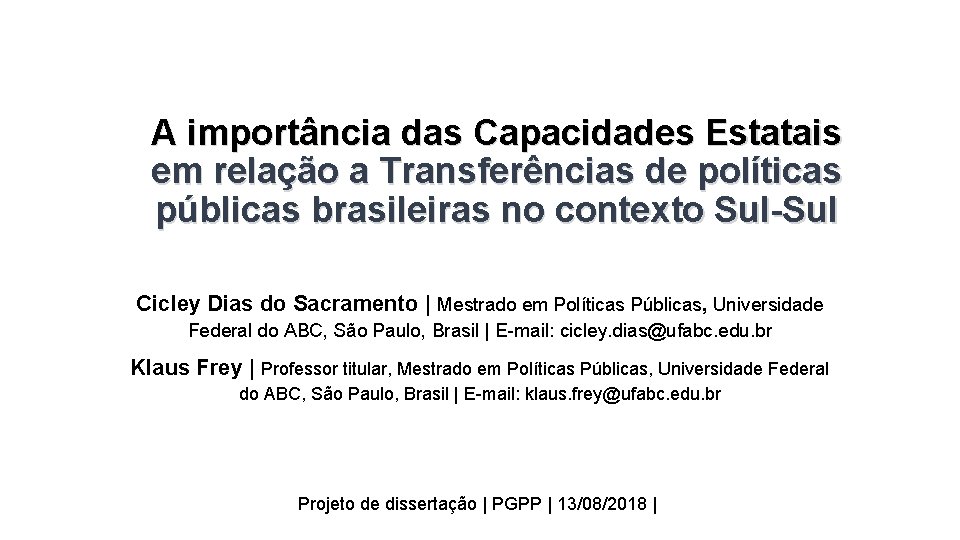 A importância das Capacidades Estatais em relação a Transferências de políticas públicas brasileiras no contexto Sul-Sul

Cicley Dias do Sacramento | Mestrado em Políticas Públicas, Universidade Federal do ABC, São Paulo, Brasil | E-mail: cicley.dias@ufabc.edu.br

Klaus Frey | Professor titular, Mestrado em Políticas Públicas, Universidade Federal do ABC, São Paulo, Brasil | E-mail: klaus.frey@ufabc.edu.br

Projeto de dissertação | PGPP | 13/08/2018 |